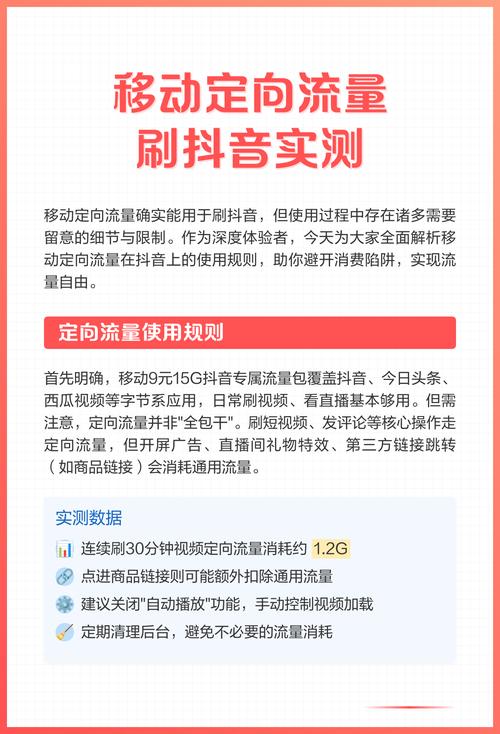 移动定向流量
刷抖音实测

移动定向流量确实能用于刷抖音，但使用过程中存在诸多需要留意的细节与限制。作为深度体验者，今天为大家全面解析移动定向流量在抖音上的使用规则，助你避开消费陷阱，实现流量自由。

定向流量使用规则

首先明确，移动9元15G抖音专属流量包覆盖抖音、今日头条、西瓜视频等字节系应用，日常刷视频、看直播基本够用。但需注意，定向流量并非"全包干"。刷短视频、发评论等核心操作走定向流量，但开屏广告、直播间礼物特效、第三方链接跳转（如商品链接）会消耗通用流量。

实测数据

连续刷30分钟视频定向流量消耗约 1.2G
点进商品链接则可能额外扣除通用流量
建议关闭"自动播放"功能，手动控制视频加载
定期清理后台，避免不必要的流量消耗